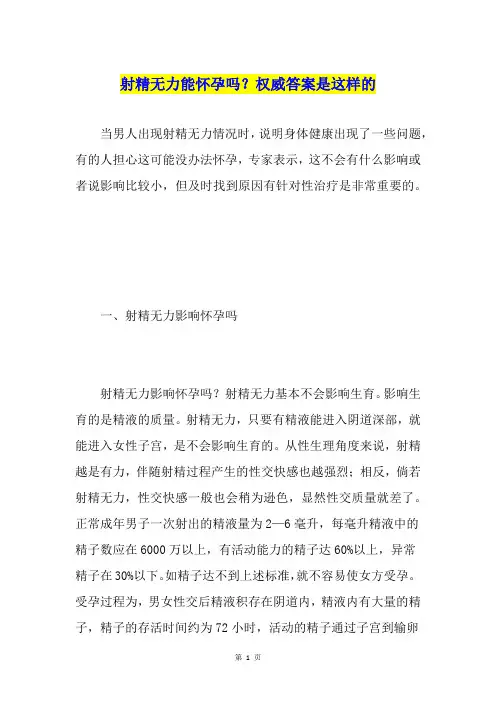 射精无力能怀孕吗？权威答案是这样的

当男人出现射精无力情况时，说明身体健康出现了一些问题，有的人担心这可能没办法怀孕，专家表示，这不会有什么影响或者说影响比较小，但及时找到原因有针对性治疗是非常重要的。

一、射精无力影响怀孕吗

射精无力影响怀孕吗？射精无力基本不会影响生育。影响生育的是精液的质量。射精无力，只要有精液能进入阴道深部，就能进入女性子宫，是不会影响生育的。从性生理角度来说，射精越是有力，伴随射精过程产生的性交快感也越强烈；相反，倘若射精无力，性交快感一般也会稍为逊色，显然性交质量就差了。正常成年男子一次射出的精液量为2—6毫升，每毫升精液中的精子数应在6000万以上，有活动能力的精子达60%以上，异常精子在30%以下。如精子达不到上述标准，就不容易使女方受孕。受孕过程为，男女性交后精液积存在阴道内，精液内有大量的精子，精子的存活时间约为72小时，活动的精子通过子宫到输卵

第 1 页